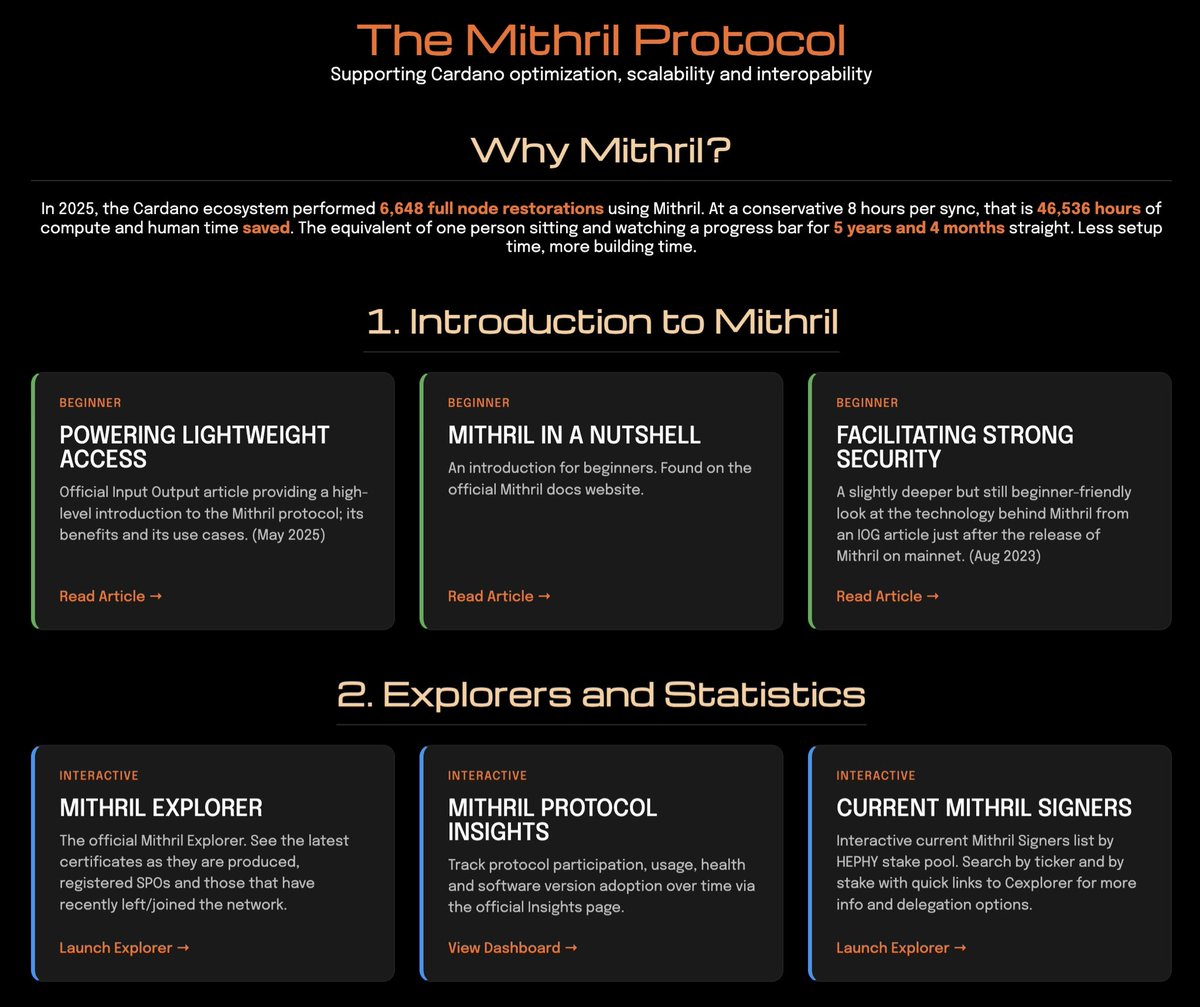 The Mithril Protocol
Supporting Cardano optimization, scalability and interopability

Why Mithril?

In 2025, the Cardano ecosystem performed 6,648 full node restorations using Mithril. At a conservative 8 hours per sync, that is 46,536 hours of compute and human time saved. The equivalent of one person sitting and watching a progress bar for 5 years and 4 months straight. Less setup time, more building time.

1. Introduction to Mithril

BEGINNER
POWERING LIGHTWEIGHT ACCESS
Official Input Output article providing a high-level introduction to the Mithril protocol; its benefits and its use cases. (May 2025)
Read Article →

BEGINNER
MITHRIL IN A NUTSHELL
An introduction for beginners. Found on the official Mithril docs website.
Read Article →

BEGINNER
FACILITATING STRONG SECURITY
A slightly deeper but still beginner-friendly look at the technology behind Mithril from an IOG article just after the release of Mithril on mainnet. (Aug 2023)
Read Article →

2. Explorers and Statistics

INTERACTIVE
MITHRIL EXPLORER
The official Mithril Explorer. See the latest certificates as they are produced, registered SPOs and those that have recently left/joined the network.
Launch Explorer →

INTERACTIVE
MITHRIL PROTOCOL INSIGHTS
Track protocol participation, usage, health and software version adoption over time via the official Insights page.
View Dashboard →

INTERACTIVE
CURRENT MITHRIL SIGNERS
Interactive current Mithril Signers list by HEPHY stake pool. Search by ticker and by stake with quick links to Cexplorer for more info and delegation options.
Launch Explorer →